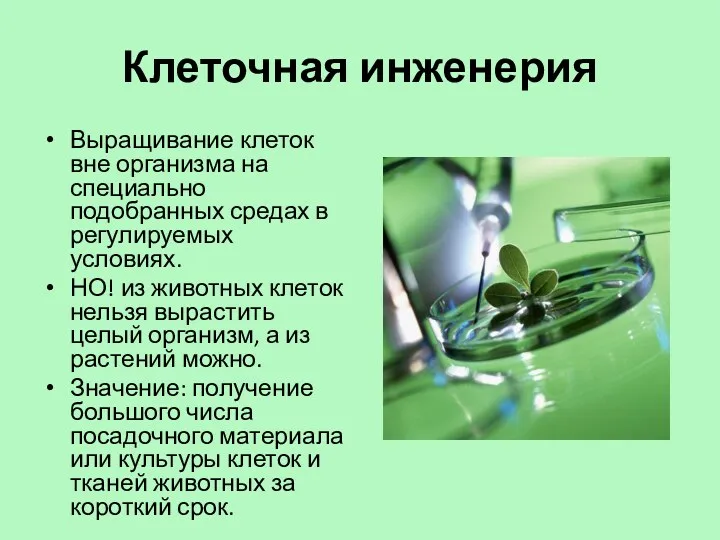 Клеточная инженерия

• Выращивание клеток вне организма на специально подобранных средах в регулируемых условиях.
• НО! из животных клеток нельзя вырастить целый организм, а из растений можно.
• Значение: получение большого числа посадочного материала или культуры клеток и тканей животных за короткий срок.